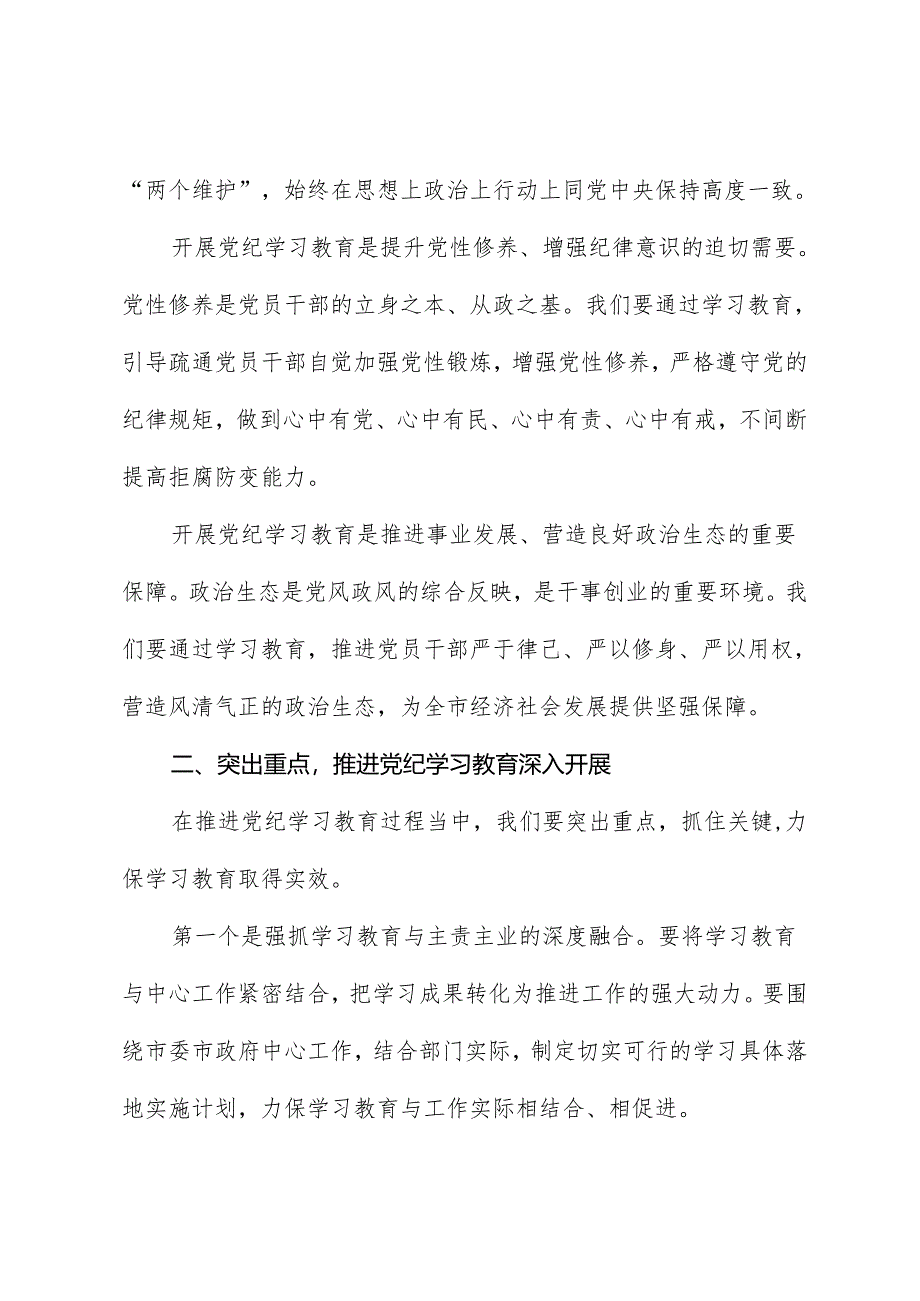 “两个维护”，始终在思想上政治上行动上同党中央保持高度一致。

开展党纪学习教育是提升党性修养、增强纪律意识的迫切需要。党性修养是党员干部的立身之本、从政之基。我们要通过学习教育，引导疏通党员干部自觉加强党性锻炼，增强党性修养，严格遵守党的纪律规矩，做到心中有党、心中有民、心中有责、心中有戒，不间断提高拒腐防变能力。

开展党纪学习教育是推进事业发展、营造良好政治生态的重要保障。政治生态是党风政风的综合反映，是干事创业的重要环境。我们要通过学习教育，推进党员干部严于律己、严以修身、严以用权，营造风清气正的政治生态，为全市经济社会发展提供坚强保障。

二、突出重点，推进党纪学习教育深入开展

在推进党纪学习教育过程当中，我们要突出重点，抓住关键,力保学习教育取得实效。

第一个是强抓学习教育与主责主业的深度融合。要将学习教育与中心工作紧密结合，把学习成果转化为推进工作的强大动力。要围绕市委市政府中心工作，结合部门实际，制定切实可行的学习具体落地实施计划，力保学习教育与工作实际相结合、相促进。